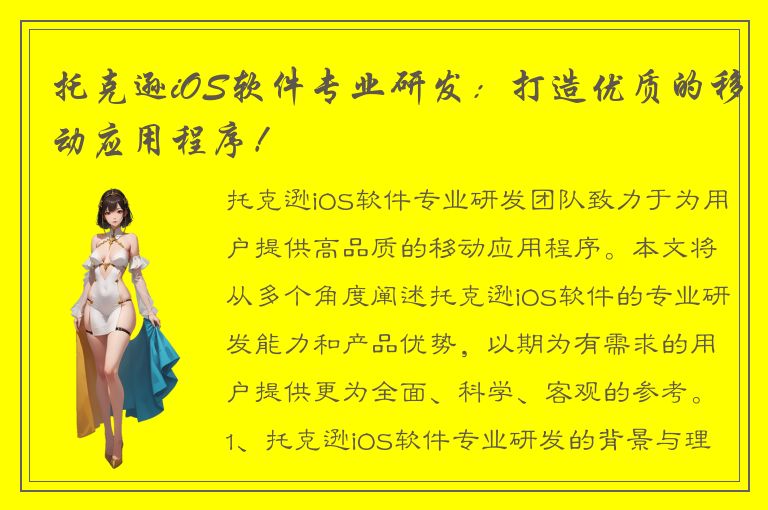 托克逊iOS软件专业研发：打造优质的移动应用程序！

托克逊iOS软件专业研发团队致力于为用户提供高品质的移动应用程序。本文将从多个角度阐述托克逊iOS软件的专业研发能力和产品优势，以期为有需求的用户提供更为全面、科学、客观的参考。

1、托克逊iOS软件专业研发的背景与理